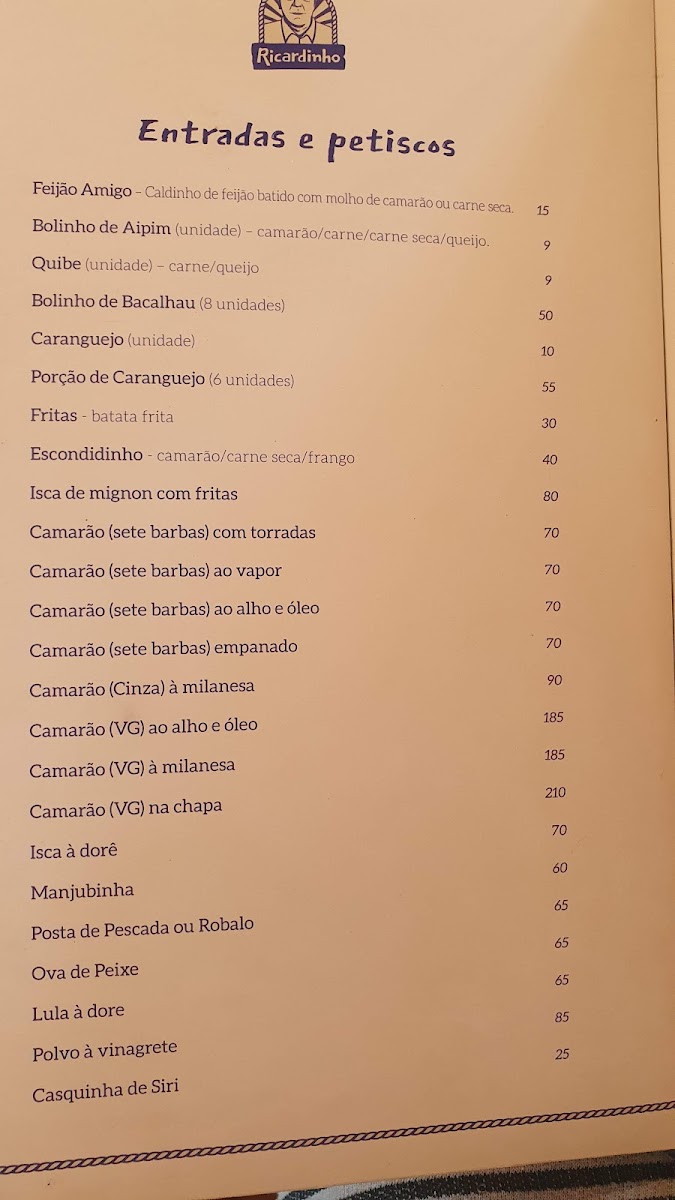 Ricardinho

Entradas e petiscos

Feijão Amigo - Caldinho de feijão batido com molho de camarão ou carne seca. 15

Bolinho de Aipim (unidade) - camarão/carne/carne seca/queijo. 9

Quibe (unidade) - carne/queijo 9

Bolinho de Bacalhau (8 unidades) 50

Caranguejo (unidade) 10

Porção de Caranguejo (6 unidades) 55

Fritas - batata frita 30

Escondidinho - camarão/carne seca/frango 40

Isca de mignon com fritas 80

Camarão (sete barbas) com torradas 70

Camarão (sete barbas) ao vapor 70

Camarão (sete barbas) ao alho e óleo 70

Camarão (sete barbas) empanado 70

Camarão (Cinza) à milanesa 90

Camarão (VG) ao alho e óleo 185

Camarão (VG) à milanesa 185

Camarão (VG) na chapa 210

Isca à dorê 70

Manjubinha 60

Posta de Pescada ou Robalo 65

Ova de Peixe 65

Lula à dore 65

Polvo à vinagrete 85

Casquinha de Siri 25